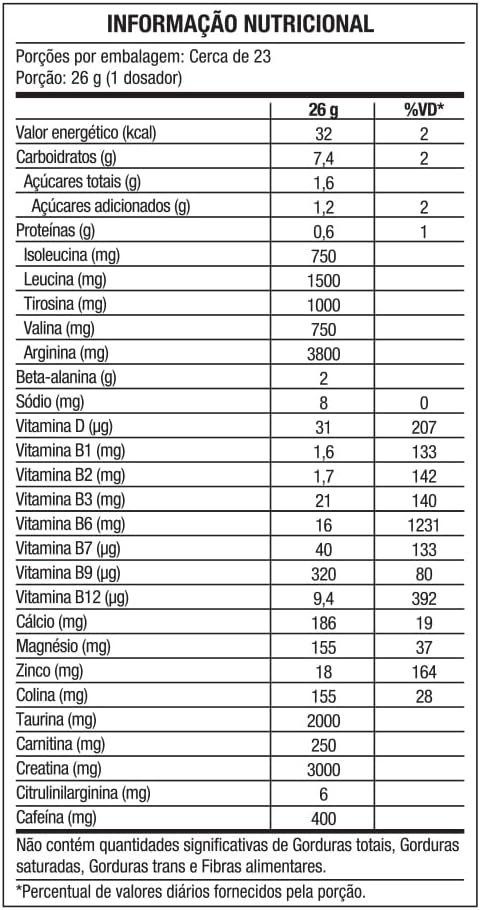 INFORMAÇÃO NUTRICIONAL

Porções por embalagem: Cerca de 23
Porção: 26 g (1 dosador)

| | 26 g | %VD* |
|---|---|---|
| Valor energético (kcal) | 32 | 2 |
| Carboidratos (g) | 7,4 | 2 |
| Açúcares totais (g) | 1,6 | |
| Açúcares adicionados (g) | 1,2 | 2 |
| Proteínas (g) | 0,6 | 1 |
| Isoleucina (mg) | 750 | |
| Leucina (mg) | 1500 | |
| Tirosina (mg) | 1000 | |
| Valina (mg) | 750 | |
| Arginina (mg) | 3800 | |
| Beta-alanina (g) | 2 | |
| Sódio (mg) | 8 | 0 |
| Vitamina D (µg) | 31 | 207 |
| Vitamina B1 (mg) | 1,6 | 133 |
| Vitamina B2 (mg) | 1,7 | 142 |
| Vitamina B3 (mg) | 21 | 140 |
| Vitamina B6 (mg) | 16 | 1231 |
| Vitamina B7 (µg) | 40 | 133 |
| Vitamina B9 (µg) | 320 | 80 |
| Vitamina B12 (µg) | 9,4 | 392 |
| Cálcio (mg) | 186 | 19 |
| Magnésio (mg) | 155 | 37 |
| Zinco (mg) | 18 | 164 |
| Colina (mg) | 155 | 28 |
| Taurina (mg) | 2000 | |
| Carnitina (mg) | 250 | |
| Creatina (mg) | 3000 | |
| Citrulinilarginina (mg) | 6 | |
| Cafeína (mg) | 400 | |

Não contém quantidades significativas de Gorduras totais, Gorduras saturadas, Gorduras trans e Fibras alimentares.

*Percentual de valores diários fornecidos pela porção.